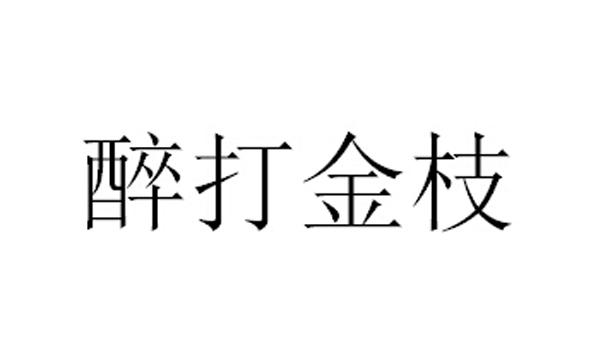 醉打金枝